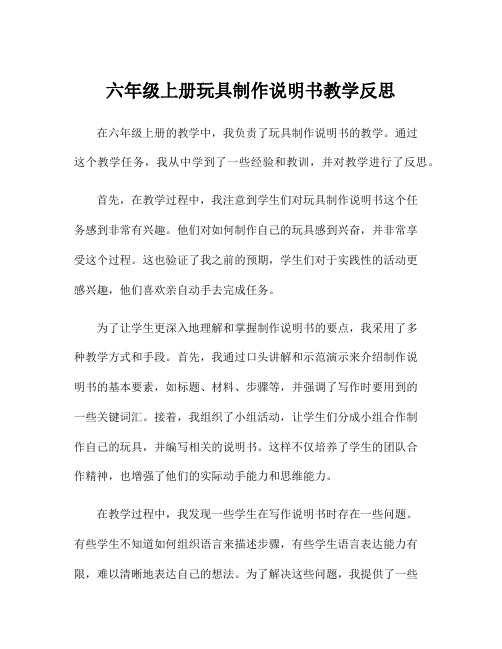 六年级上册玩具制作说明书教学反思

在六年级上册的教学中，我负责了玩具制作说明书的教学。通过这个教学任务，我从中学到了一些经验和教训，并对教学进行了反思。

首先，在教学过程中，我注意到学生们对玩具制作说明书这个任务感到非常有兴趣。他们对如何制作自己的玩具感到兴奋，并非常享受这个过程。这也验证了我之前的预期，学生们对于实践性的活动更感兴趣，他们喜欢亲自动手去完成任务。

为了让学生更深入地理解和掌握制作说明书的要点，我采用了多种教学方式和手段。首先，我通过口头讲解和示范演示来介绍制作说明书的基本要素，如标题、材料、步骤等，并强调了写作时要用到的一些关键词汇。接着，我组织了小组活动，让学生们分成小组合作制作自己的玩具，并编写相关的说明书。这样不仅培养了学生的团队合作精神，也增强了他们的实际动手能力和思维能力。

在教学过程中，我发现一些学生在写作说明书时存在一些问题。有些学生不知道如何组织语言来描述步骤，有些学生语言表达能力有限，难以清晰地表达自己的想法。为了解决这些问题，我提供了一些